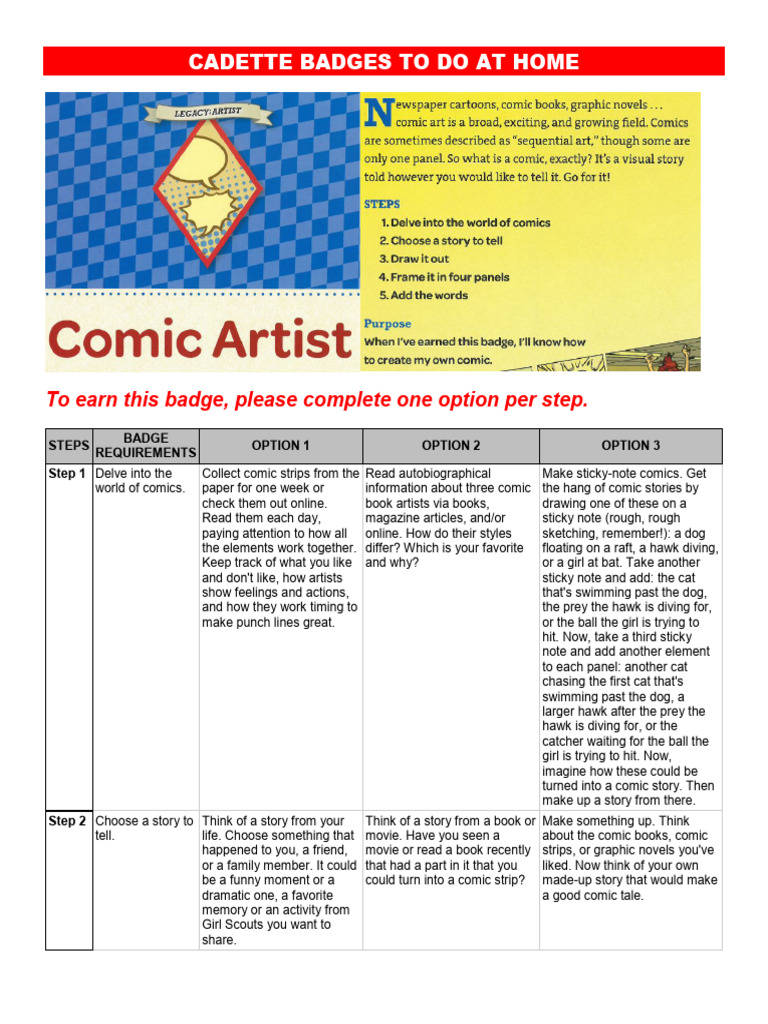 CADETTE BADGES TO DO AT HOME

LEGACY: ARTIST

Comic Artist

Newspaper cartoons, comic books, graphic novels . . . comic art is a broad, exciting, and growing field. Comics are sometimes described as "sequential art," though some are only one panel. So what is a comic, exactly? It's a visual story told however you would like to tell it. Go for it!

STEPS
1. Delve into the world of comics
2. Choose a story to tell
3. Draw it out
4. Frame it in four panels
5. Add the words

Purpose
When I've earned this badge, I'll know how to create my own comic.

To earn this badge, please complete one option per step.

| STEPS | BADGE REQUIREMENTS | OPTION 1 | OPTION 2 | OPTION 3 |
|---|---|---|---|---|
| Step 1 | Delve into the world of comics. | Collect comic strips from the paper for one week or check them out online. Read them each day, paying attention to how all the elements work together. Keep track of what you like and don't like, how artists show feelings and actions, and how they work timing to make punch lines great. | Read autobiographical information about three comic book artists via books, magazine articles, and/or online. How do their styles differ? Which is your favorite and why? | Make sticky-note comics. Get the hang of comic stories by drawing one of these on a sticky note (rough, rough sketching, remember!): a dog floating on a raft, a hawk diving, or a girl at bat. Take another sticky note and add: the cat that's swimming past the dog, the prey the hawk is diving for, or the ball the girl is trying to hit. Now, take a third sticky note and add another element to each panel: another cat chasing the first cat that's swimming past the dog, a larger hawk after the prey the hawk is diving for, or the catcher waiting for the ball the girl is trying to hit. Now, imagine how these could be turned into a comic story. Then make up a story from there. |
| Step 2 | Choose a story to tell. | Think of a story from your life. Choose something that happened to you, a friend, or a family member. It could be a funny moment or a dramatic one, a favorite memory or an activity from Girl Scouts you want to share. | Think of a story from a book or movie. Have you seen a movie or read a book recently that had a part in it that you could turn into a comic strip? | Make something up. Think about the comic books, comic strips, or graphic novels you've liked. Now think of your own made-up story that would make a good comic tale. |